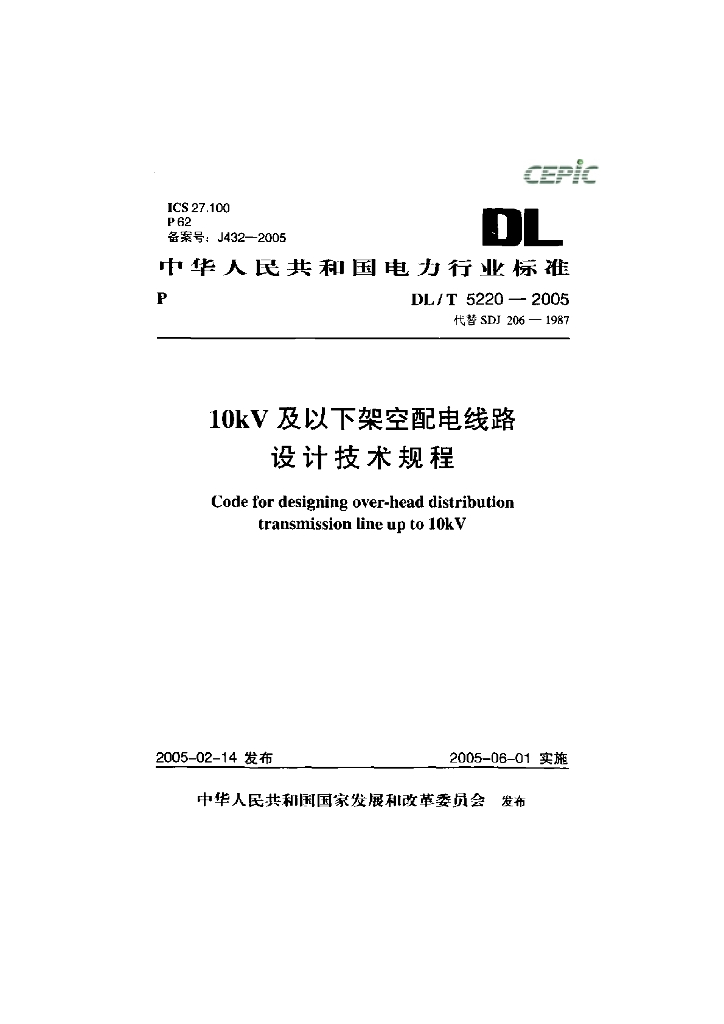 CEPIC

ICS 27.100
P 62
备案号：J432—2005

DL

中华人民共和国电力行业标准

P　　DL / T 5220 — 2005
代替 SDJ 206 — 1987

10kV 及以下架空配电线路
设计技术规程

Code for designing over-head distribution transmission line up to 10kV

2005-02-14 发布　　2005-06-01 实施

中华人民共和国国家发展和改革委员会　发布